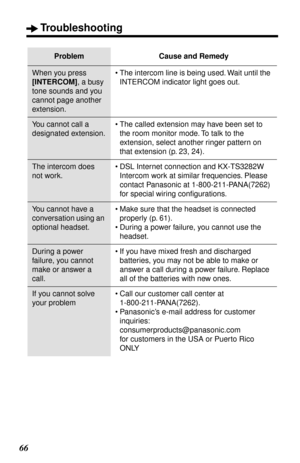 Troubleshooting

| Problem | Cause and Remedy |
|---|---|
| When you press **[INTERCOM]**, a busy tone sounds and you cannot page another extension. | • The intercom line is being used. Wait until the INTERCOM indicator light goes out. |
| You cannot call a designated extension. | • The called extension may have been set to the room monitor mode. To talk to the extension, select another ringer pattern on that extension (p. 23, 24). |
| The intercom does not work. | • DSL Internet connection and KX-TS3282W Intercom work at similar frequencies. Please contact Panasonic at 1-800-211-PANA(7262) for special wiring configurations. |
| You cannot have a conversation using an optional headset. | • Make sure that the headset is connected properly (p. 61). • During a power failure, you cannot use the headset. |
| During a power failure, you cannot make or answer a call. | • If you have mixed fresh and discharged batteries, you may not be able to make or answer a call during a power failure. Replace all of the batteries with new ones. |
| If you cannot solve your problem | • Call our customer call center at 1-800-211-PANA(7262). • Panasonic's e-mail address for customer inquiries: consumerproducts@panasonic.com for customers in the USA or Puerto Rico ONLY |

66